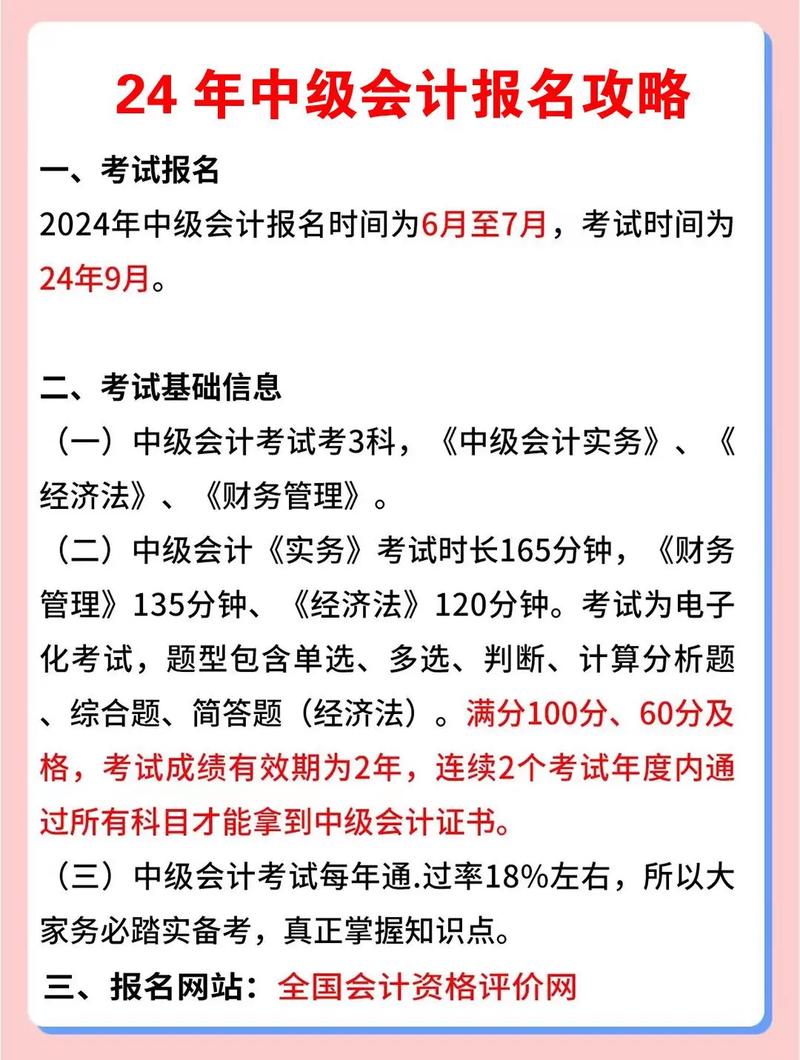 24 年中级会计报名攻略

一、考试报名
2024年中级会计报名时间为6月至7月，考试时间为24年9月。

二、考试基础信息
（一）中级会计考试考3科，《中级会计实务》、《经济法》、《财务管理》。
（二）中级会计《实务》考试时长165分钟，《财务管理》135分钟、《经济法》120分钟。考试为电子化考试，题型包含单选、多选、判断、计算分析题、综合题、简答题（经济法）。满分100分、60分及格，考试成绩有效期为2年，连续2个考试年度内通过所有科目才能拿到中级会计证书。
（三）中级会计考试每年通.过率18%左右，所以大家务必踏实备考，真正掌握知识点。

三、报名网站：全国会计资格评价网